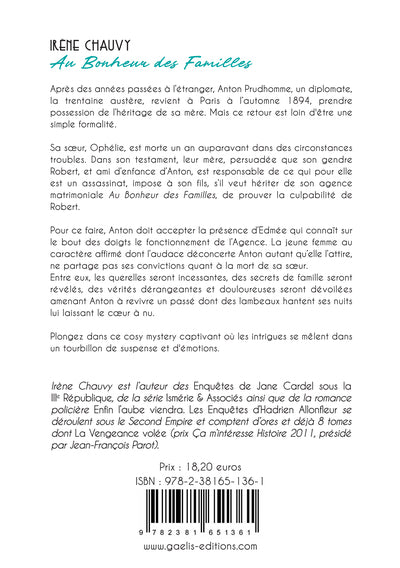 IRÈNE CHAUVY
Au Bonheur des Familles

Après des années passées à l'étranger, Anton Prudhomme, un diplomate, la trentaine austère, revient à Paris à l'automne 1894, prendre possession de l'héritage de sa mère. Mais ce retour est loin d'être une simple formalité.

Sa sœur, Ophélie, est morte un an auparavant dans des circonstances troubles. Dans son testament, leur mère, persuadée que son gendre Robert, et ami d'enfance d'Anton, est responsable de ce qui pour elle est un assassinat, impose à son fils, s'il veut hériter de son agence matrimoniale Au Bonheur des Familles, de prouver la culpabilité de Robert.

Pour ce faire, Anton doit accepter la présence d'Edmée qui connaît sur le bout des doigts le fonctionnement de l'Agence. La jeune femme au caractère affirmé dont l'audace déconcerte Anton autant qu'elle l'attire, ne partage pas ses convictions quant à la mort de sa sœur.
Entre eux, les querelles seront incessantes, des secrets de famille seront révélés, des vérités dérangeantes et douloureuses seront dévoilées amenant Anton à revivre un passé dont des lambeaux hantent ses nuits lui laissant le cœur à nu.

Plongez dans ce cosy mystery captivant où les intrigues se mêlent dans un tourbillon de suspense et d'émotions.

Irène Chauvy est l'auteur des Enquêtes de Jane Cardel sous la IIIe République, de la série Ismérie & Associés ainsi que de la romance policière Enfin l'aube viendra. Les Enquêtes d'Hadrien Allonfleur se déroulent sous le Second Empire et comptent d'ores et déjà 8 tomes dont La Vengeance volée (prix Ça m'intéresse Histoire 2011, présidé par Jean-François Parot).

Prix : 18,20 euros
ISBN : 978-2-38165-136-1

9 782381 651361
www.gaelis-editions.com